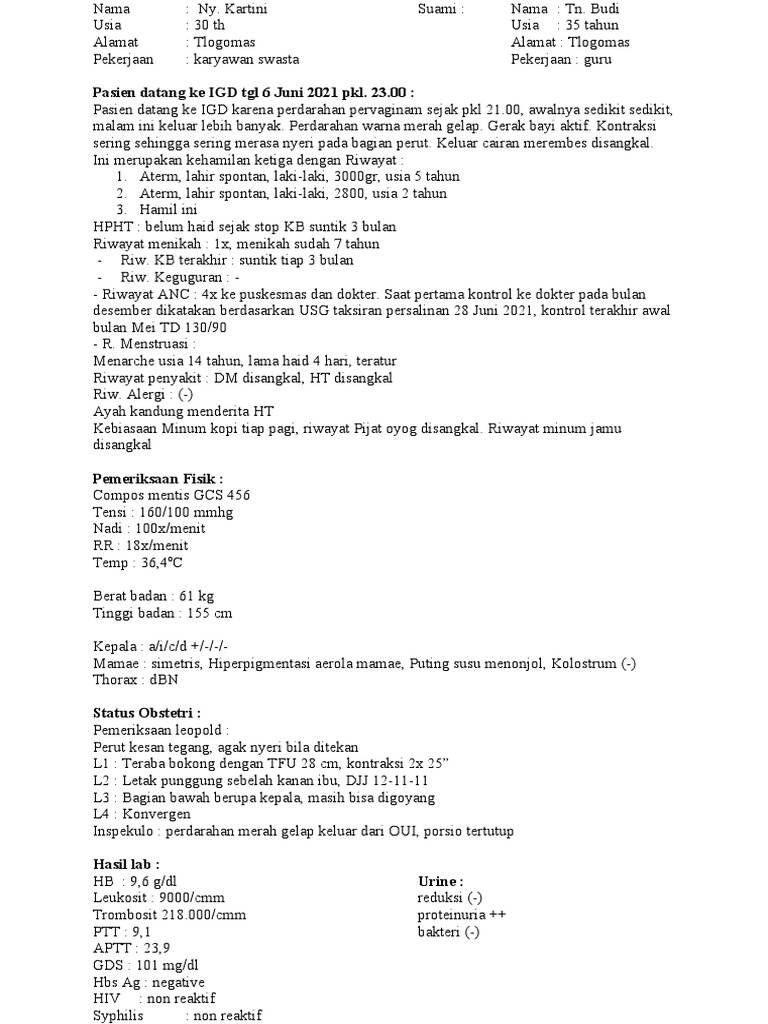 Nama : Ny. Kartini
Usia : 30 th
Alamat : Tlogomas
Pekerjaan : karyawan swasta

Suami : Nama : Tn. Budi
Usia : 35 tahun
Alamat : Tlogomas
Pekerjaan : guru

**Pasien datang ke IGD tgl 6 Juni 2021 pkl. 23.00 :**
Pasien datang ke IGD karena perdarahan pervaginam sejak pkl 21.00, awalnya sedikit sedikit, malam ini keluar lebih banyak. Perdarahan warna merah gelap. Gerak bayi aktif. Kontraksi sering sehingga sering merasa nyeri pada bagian perut. Keluar cairan merembes disangkal.
Ini merupakan kehamilan ketiga dengan Riwayat :
1. Aterm, lahir spontan, laki-laki, 3000gr, usia 5 tahun
2. Aterm, lahir spontan, laki-laki, 2800, usia 2 tahun
3. Hamil ini
HPHT : belum haid sejak stop KB suntik 3 bulan
Riwayat menikah : 1x, menikah sudah 7 tahun
- Riw. KB terakhir : suntik tiap 3 bulan
- Riw. Keguguran : -
- Riwayat ANC : 4x ke puskesmas dan dokter. Saat pertama kontrol ke dokter pada bulan desember dikatakan berdasarkan USG taksiran persalinan 28 Juni 2021, kontrol terakhir awal bulan Mei TD 130/90
- R. Menstruasi :
Menarche usia 14 tahun, lama haid 4 hari, teratur
Riwayat penyakit : DM disangkal, HT disangkal
Riw. Alergi : (-)
Ayah kandung menderita HT
Kebiasaan Minum kopi tiap pagi, riwayat Pijat oyog disangkal. Riwayat minum jamu disangkal

**Pemeriksaan Fisik :**
Compos mentis GCS 456
Tensi : 160/100 mmhg
Nadi : 100x/menit
RR : 18x/menit
Temp : 36,4°C

Berat badan : 61 kg
Tinggi badan : 155 cm

Kepala : a/i/c/d +/-/-/-
Mamae : simetris, Hiperpigmentasi aerola mamae, Puting susu menonjol, Kolostrum (-)
Thorax : dBN

**Status Obstetri :**
Pemeriksaan leopold :
Perut kesan tegang, agak nyeri bila ditekan
L1 : Teraba bokong dengan TFU 28 cm, kontraksi 2x 25"
L2 : Letak punggung sebelah kanan ibu, DJJ 12-11-11
L3 : Bagian bawah berupa kepala, masih bisa digoyang
L4 : Konvergen
Inspekulo : perdarahan merah gelap keluar dari OUI, porsio tertutup

**Hasil lab :**
HB : 9,6 g/dl
Leukosit : 9000/cmm
Trombosit 218.000/cmm
PTT : 9,1
APTT : 23,9
GDS : 101 mg/dl
Hbs Ag : negative
HIV : non reaktif
Syphilis : non reaktif

**Urine :**
reduksi (-)
proteinuria ++
bakteri (-)